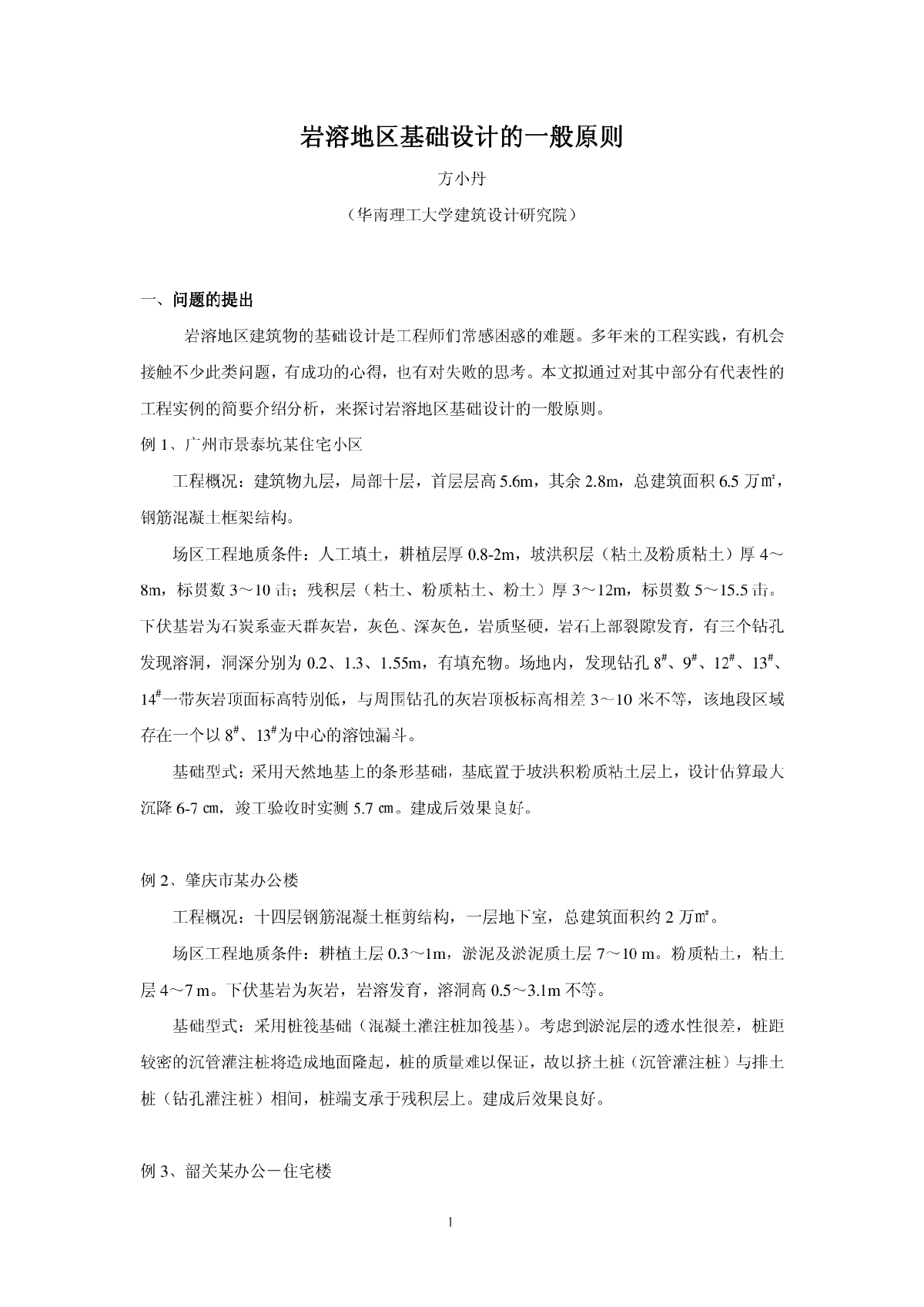 岩溶地区基础设计的一般原则

方小丹

（华南理工大学建筑设计研究院）

一、问题的提出

岩溶地区建筑物的基础设计是工程师们常感困惑的难题。多年来的工程实践，有机会接触不少此类问题，有成功的心得，也有对失败的思考。本文拟通过对其中部分有代表性的工程实例的简要介绍分析，来探讨岩溶地区基础设计的一般原则。

例 1、广州市景泰坑某住宅小区

工程概况：建筑物九层，局部十层，首层层高 5.6m，其余 2.8m，总建筑面积 6.5 万㎡，钢筋混凝土框架结构。

场区工程地质条件：人工填土，耕植层厚 0.8-2m，坡洪积层（粘土及粉质粘土）厚 4～8m，标贯数 3～10 击；残积层（粘土、粉质粘土、粉土）厚 3～12m，标贯数 5～15.5 击。下伏基岩为石炭系壶天群灰岩，灰色、深灰色，岩质坚硬，岩石上部裂隙发育，有三个钻孔发现溶洞，洞深分别为 0.2、1.3、1.55m，有填充物。场地内，发现钻孔 $8^{\#}$、$9^{\#}$、$12^{\#}$、$13^{\#}$、$14^{\#}$一带灰岩顶面标高特别低，与周围钻孔的灰岩顶板标高相差 3～10 米不等，该地段区域存在一个以 $8^{\#}$、$13^{\#}$为中心的溶蚀漏斗。

基础型式：采用天然地基上的条形基础，基底置于坡洪积粉质粘土层上，设计估算最大沉降 6-7 ㎝，竣工验收时实测 5.7 ㎝。建成后效果良好。

例 2、肇庆市某办公楼

工程概况：十四层钢筋混凝土框剪结构，一层地下室，总建筑面积约 2 万㎡。

场区工程地质条件：耕植土层 0.3～1m，淤泥及淤泥质土层 7～10 m。粉质粘土，粘土层 4～7 m。下伏基岩为灰岩，岩溶发育，溶洞高 0.5～3.1m 不等。

基础型式：采用桩筏基础（混凝土灌注桩加筏基）。考虑到淤泥层的透水性很差，桩距较密的沉管灌注桩将造成地面隆起，桩的质量难以保证，故以挤土桩（沉管灌注桩）与排土桩（钻孔灌注桩）相间，桩端支承于残积层上。建成后效果良好。

例 3、韶关某办公－住宅楼

1